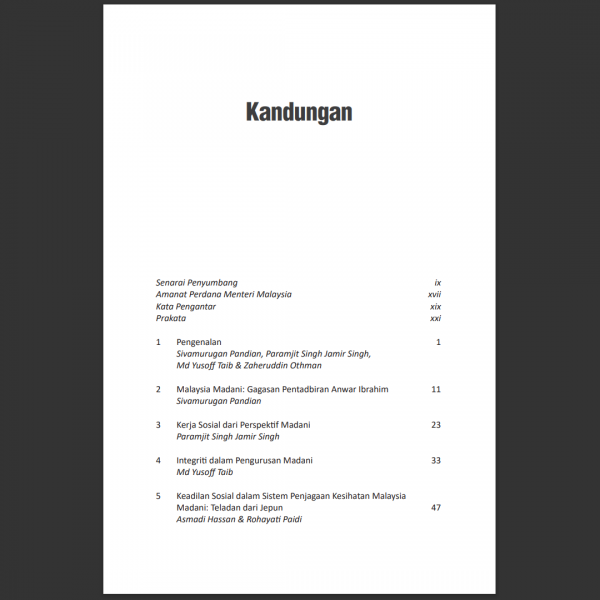 Kandungan

Senarai Penyumbang ix
Amanat Perdana Menteri Malaysia xvii
Kata Pengantar xix
Prakata xxi

1 Pengenalan 1
Sivamurugan Pandian, Paramjit Singh Jamir Singh, Md Yusoff Taib & Zaheruddin Othman

2 Malaysia Madani: Gagasan Pentadbiran Anwar Ibrahim 11
Sivamurugan Pandian

3 Kerja Sosial dari Perspektif Madani 23
Paramjit Singh Jamir Singh

4 Integriti dalam Pengurusan Madani 33
Md Yusoff Taib

5 Keadilan Sosial dalam Sistem Penjagaan Kesihatan Malaysia Madani: Teladan dari Jepun 47
Asmadi Hassan & Rohayati Paidi